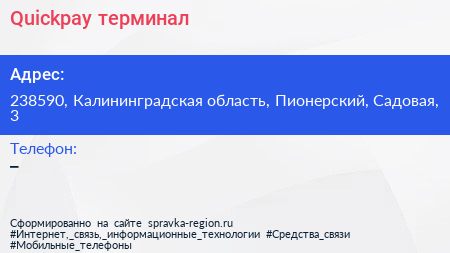 Quickpay терминал

Адрес:

238590, Калининградская область, Пионерский, Садовая, 3

Телефон:

–

Сформированно на сайте spravka-region.ru
#Интернет,_связь,_информационные_технологии #Средства_связи
#Мобильные_телефоны